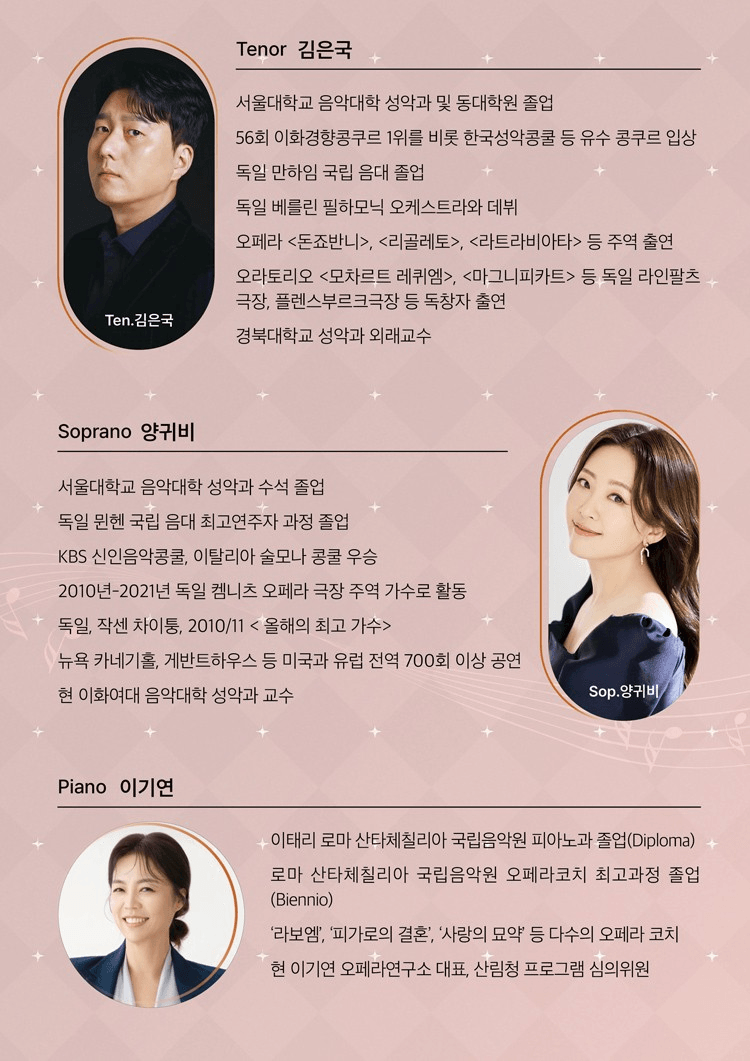 Tenor 김은국

Ten.김은국

서울대학교 음악대학 성악과 및 동대학원 졸업

56회 이화경향콩쿠르 1위를 비롯 한국성악콩쿨 등 유수 콩쿠르 입상

독일 만하임 국립 음대 졸업

독일 베를린 필하모닉 오케스트라와 데뷔

오페라 <돈죠반니>, <리골레토>, <라트라비아타> 등 주역 출연

오라토리오 <모차르트 레퀴엠>, <마그니피카트> 등 독일 라인팔츠 극장, 플렌스부르크극장 등 독창자 출연

경북대학교 성악과 외래교수

Soprano 양귀비

서울대학교 음악대학 성악과 수석 졸업

독일 뮌헨 국립 음대 최고연주자 과정 졸업

KBS 신인음악콩쿨, 이탈리아 술모나 콩쿨 우승

2010년-2021년 독일 켐니츠 오페라 극장 주역 가수로 활동

독일, 작센 차이퉁, 2010/11 < 올해의 최고 가수>

뉴욕 카네기홀, 게반트하우스 등 미국과 유럽 전역 700회 이상 공연

현 이화여대 음악대학 성악과 교수

Sop.양귀비

Piano 이기연

이태리 로마 산타체칠리아 국립음악원 피아노과 졸업(Diploma)

로마 산타체칠리아 국립음악원 오페라코치 최고과정 졸업 (Biennio)

'라보엠', '피가로의 결혼', '사랑의 묘약' 등 다수의 오페라 코치

현 이기연 오페라연구소 대표, 산림청 프로그램 심의위원